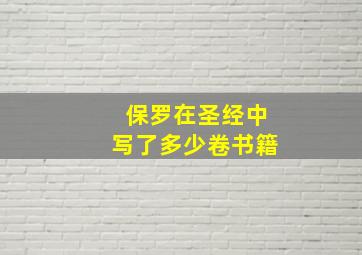 保罗在圣经中
写了多少卷书籍